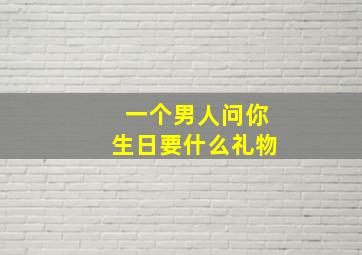 一个男人问你
生日要什么礼物